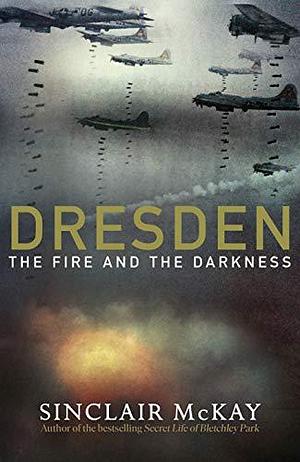 DRESDEN
THE FIRE AND THE DARKNESS

SINCLAIR McKAY
Author of the bestselling Secret Life of Bletchley Park